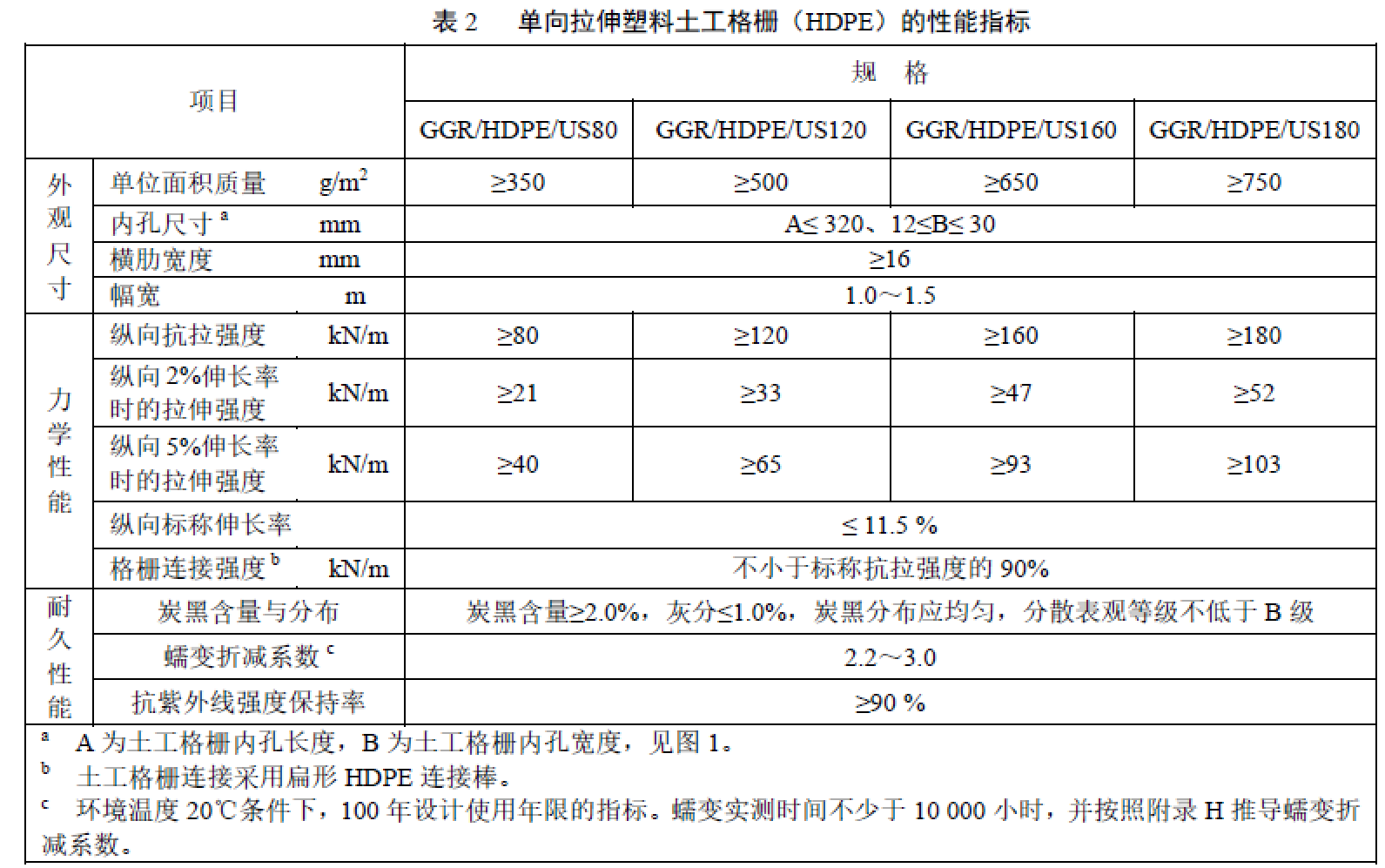 表 2　单向拉伸塑料土工格栅（HDPE）的性能指标

| 项目 | | | 规　格 | | | |
|---|---|---|---|---|---|---|
| | | | GGR/HDPE/US80 | GGR/HDPE/US120 | GGR/HDPE/US160 | GGR/HDPE/US180 |
| 外观尺寸 | 单位面积质量 | $g/m^2$ | ≥350 | ≥500 | ≥650 | ≥750 |
| | 内孔尺寸 $^a$ | mm | A≤ 320、12≤B≤ 30 | | | |
| | 横肋宽度 | mm | ≥16 | | | |
| | 幅宽 | m | 1.0～1.5 | | | |
| 力学性能 | 纵向抗拉强度 | kN/m | ≥80 | ≥120 | ≥160 | ≥180 |
| | 纵向 2%伸长率时的拉伸强度 | kN/m | ≥21 | ≥33 | ≥47 | ≥52 |
| | 纵向 5%伸长率时的拉伸强度 | kN/m | ≥40 | ≥65 | ≥93 | ≥103 |
| | 纵向标称伸长率 | | ≤ 11.5 % | | | |
| | 格栅连接强度 $^b$ | kN/m | 不小于标称抗拉强度的 90% | | | |
| 耐久性能 | 炭黑含量与分布 | | 炭黑含量≥2.0%，灰分≤1.0%，炭黑分布应均匀，分散表观等级不低于 B 级 | | | |
| | 蠕变折减系数 $^c$ | | 2.2～3.0 | | | |
| | 抗紫外线强度保持率 | | ≥90 % | | | |

$^a$ A 为土工格栅内孔长度，B 为土工格栅内孔宽度，见图 1。
$^b$ 土工格栅连接采用扁形 HDPE 连接棒。
$^c$ 环境温度 20℃条件下，100 年设计使用年限的指标。蠕变实测时间不少于 10 000 小时，并按照附录 H 推导蠕变折减系数。